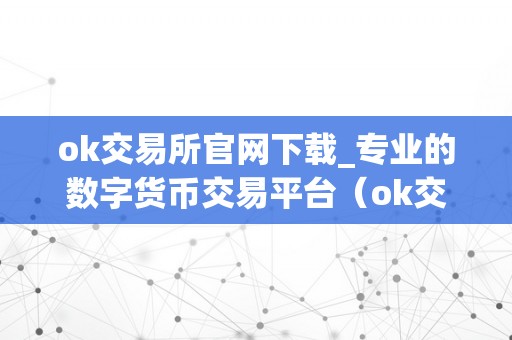 ok交易所官网下载_专业的数字货币交易平台（ok交